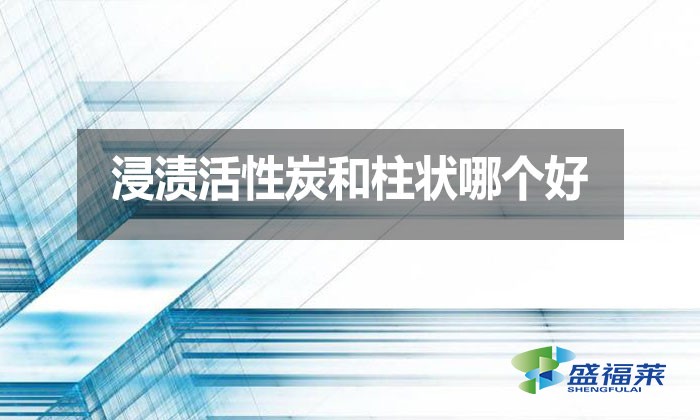 浸渍活性炭和柱状哪个好

盛福莱
SHENGFULAI